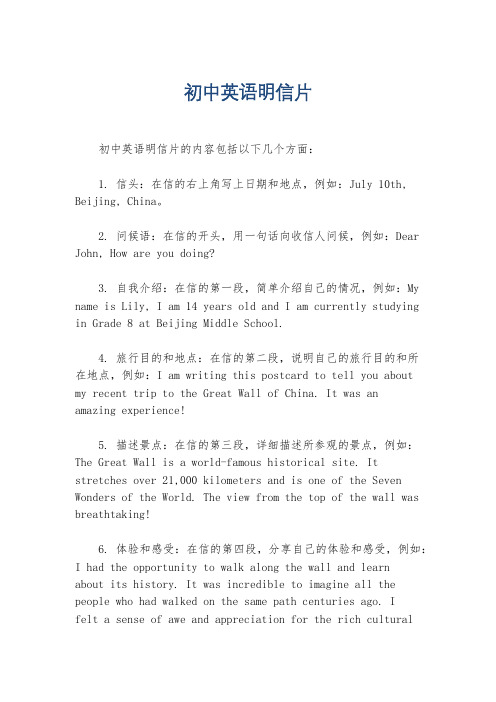 初中英语明信片

初中英语明信片的内容包括以下几个方面：

1. 信头：在信的右上角写上日期和地点，例如：July 10th, Beijing, China。

2. 问候语：在信的开头，用一句话向收信人问候，例如：Dear John, How are you doing?

3. 自我介绍：在信的第一段，简单介绍自己的情况，例如：My name is Lily, I am 14 years old and I am currently studying in Grade 8 at Beijing Middle School.

4. 旅行目的和地点：在信的第二段，说明自己的旅行目的和所在地点，例如：I am writing this postcard to tell you about my recent trip to the Great Wall of China. It was an amazing experience!

5. 描述景点：在信的第三段，详细描述所参观的景点，例如：The Great Wall is a world-famous historical site. It stretches over 21,000 kilometers and is one of the Seven Wonders of the World. The view from the top of the wall was breathtaking!

6. 体验和感受：在信的第四段，分享自己的体验和感受，例如：I had the opportunity to walk along the wall and learn about its history. It was incredible to imagine all the people who had walked on the same path centuries ago. I felt a sense of awe and appreciation for the rich cultural